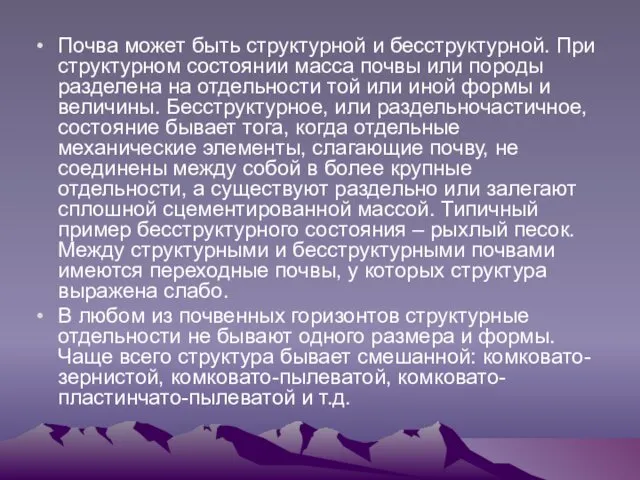 • Почва может быть структурной и бесструктурной. При структурном состоянии масса почвы или породы разделена на отдельности той или иной формы и величины. Бесструктурное, или раздельночастичное, состояние бывает тога, когда отдельные механические элементы, слагающие почву, не соединены между собой в более крупные отдельности, а существуют раздельно или залегают сплошной сцементированной массой. Типичный пример бесструктурного состояния – рыхлый песок. Между структурными и бесструктурными почвами имеются переходные почвы, у которых структура выражена слабо.

• В любом из почвенных горизонтов структурные отдельности не бывают одного размера и формы. Чаще всего структура бывает смешанной: комковато-зернистой, комковато-пылеватой, комковато-пластинчато-пылеватой и т.д.